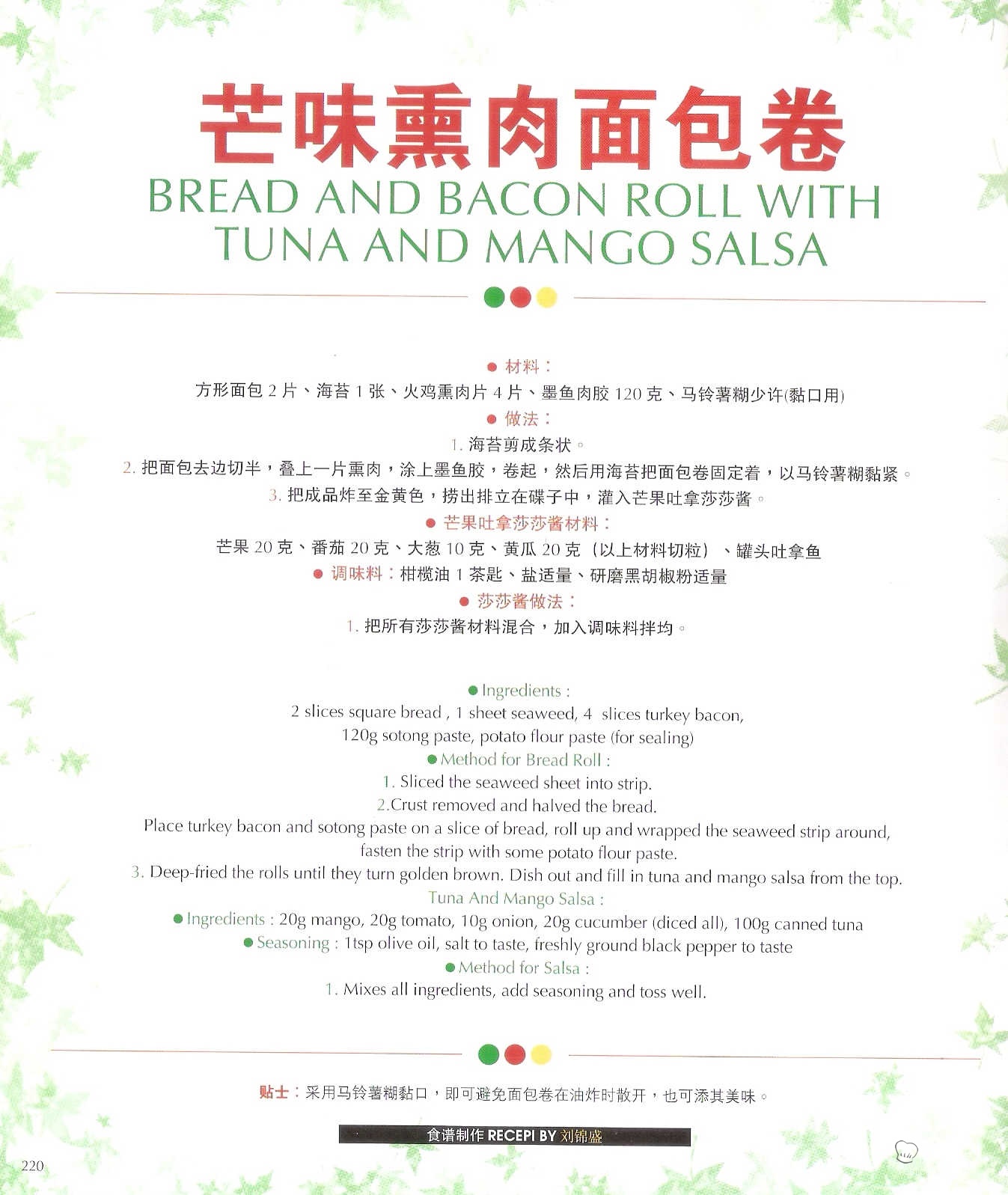 芒味熏肉面包卷
BREAD AND BACON ROLL WITH TUNA AND MANGO SALSA

● 材料：
方形面包 2 片、海苔 1 张、火鸡熏肉片 4 片、墨鱼肉胶 120 克、马铃薯糊少许(黏口用)
● 做法：
1. 海苔剪成条状。
2. 把面包去边切半，叠上一片熏肉，涂上墨鱼胶，卷起，然后用海苔把面包卷固定着，以马铃薯糊黏紧。
3. 把成品炸至金黄色，捞出排立在碟子中，灌入芒果吐拿莎莎酱。
● 芒果吐拿莎莎酱材料：
芒果 20 克、番茄 20 克、大葱 10 克、黄瓜 20 克（以上材料切粒）、罐头吐拿鱼
● 调味料：柑榄油 1 茶匙、盐适量、研磨黑胡椒粉适量
● 莎莎酱做法：
1. 把所有莎莎酱材料混合，加入调味料拌均。

● Ingredients :
2 slices square bread , 1 sheet seaweed, 4 slices turkey bacon, 120g sotong paste, potato flour paste (for sealing)
● Method for Bread Roll :
1. Sliced the seaweed sheet into strip.
2.Crust removed and halved the bread.
Place turkey bacon and sotong paste on a slice of bread, roll up and wrapped the seaweed strip around, fasten the strip with some potato flour paste.
3. Deep-fried the rolls until they turn golden brown. Dish out and fill in tuna and mango salsa from the top.
Tuna And Mango Salsa :
● Ingredients : 20g mango, 20g tomato, 10g onion, 20g cucumber (diced all), 100g canned tuna
● Seasoning : 1tsp olive oil, salt to taste, freshly ground black pepper to taste
● Method for Salsa :
1. Mixes all ingredients, add seasoning and toss well.

贴士：采用马铃薯糊黏口，即可避免面包卷在油炸时散开，也可添其美味。

食谱制作 RECEPI BY 刘锦盛

220